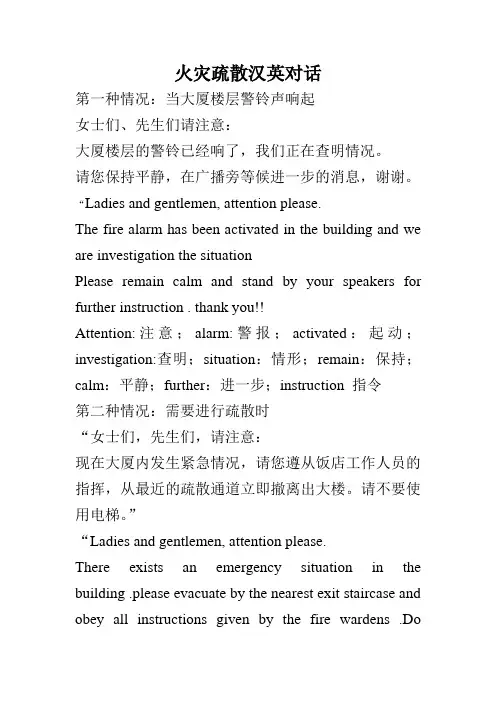 火灾疏散汉英对话

第一种情况：当大厦楼层警铃声响起

女士们、先生们请注意：

大厦楼层的警铃已经响了，我们正在查明情况。

请您保持平静，在广播旁等候进一步的消息，谢谢。

“Ladies and gentlemen, attention please.

The fire alarm has been activated in the building and we are investigation the situation

Please remain calm and stand by your speakers for further instruction . thank you!!

Attention: 注意； alarm: 警报； activated： 起动； investigation:查明；situation：情形；remain：保持；calm：平静；further：进一步；instruction 指令

第二种情况：需要进行疏散时

“女士们，先生们，请注意：

现在大厦内发生紧急情况，请您遵从饭店工作人员的指挥，从最近的疏散通道立即撤离出大楼。请不要使用电梯。”

“Ladies and gentlemen, attention please.

There exists an emergency situation in the building .please evacuate by the nearest exit staircase and obey all instructions given by the fire wardens .Do